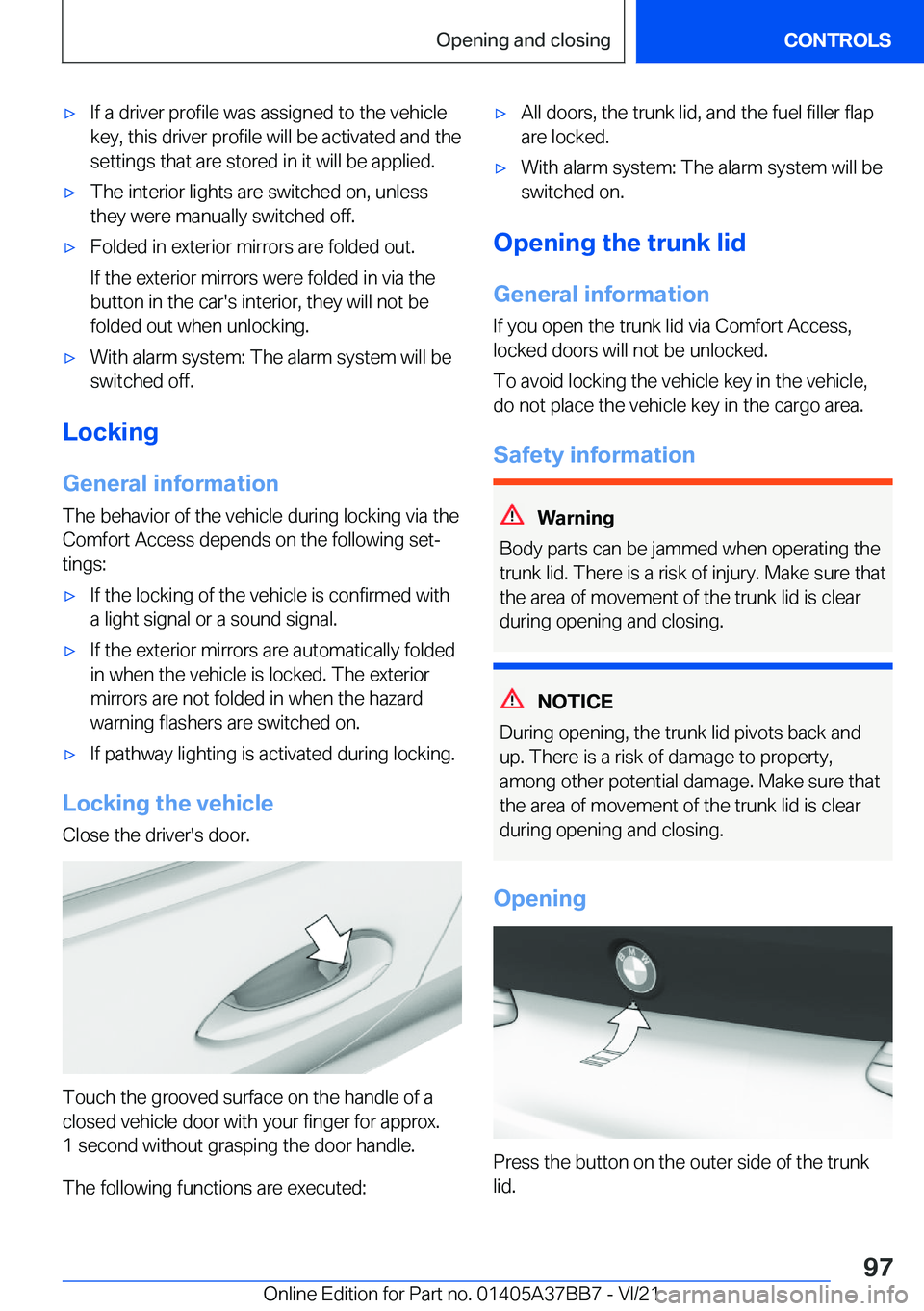 Opening and closing

CONTROLS

▷ If a driver profile was assigned to the vehicle key, this driver profile will be activated and the settings that are stored in it will be applied.

▷ The interior lights are switched on, unless they were manually switched off.

▷ Folded in exterior mirrors are folded out.

If the exterior mirrors were folded in via the button in the car's interior, they will not be folded out when unlocking.

▷ With alarm system: The alarm system will be switched off.

Locking

General information

The behavior of the vehicle during locking via the Comfort Access depends on the following settings:

▷ If the locking of the vehicle is confirmed with a light signal or a sound signal.

▷ If the exterior mirrors are automatically folded in when the vehicle is locked. The exterior mirrors are not folded in when the hazard warning flashers are switched on.

▷ If pathway lighting is activated during locking.

Locking the vehicle

Close the driver's door.

Touch the grooved surface on the handle of a closed vehicle door with your finger for approx. 1 second without grasping the door handle.

The following functions are executed:

▷ All doors, the trunk lid, and the fuel filler flap are locked.

▷ With alarm system: The alarm system will be switched on.

Opening the trunk lid

General information

If you open the trunk lid via Comfort Access, locked doors will not be unlocked.

To avoid locking the vehicle key in the vehicle, do not place the vehicle key in the cargo area.

Safety information

Warning

Body parts can be jammed when operating the trunk lid. There is a risk of injury. Make sure that the area of movement of the trunk lid is clear during opening and closing.

NOTICE

During opening, the trunk lid pivots back and up. There is a risk of damage to property, among other potential damage. Make sure that the area of movement of the trunk lid is clear during opening and closing.

Opening

Press the button on the outer side of the trunk lid.

97

Online Edition for Part no. 01405A37BB7 - VI/21 carmanualsonline.info